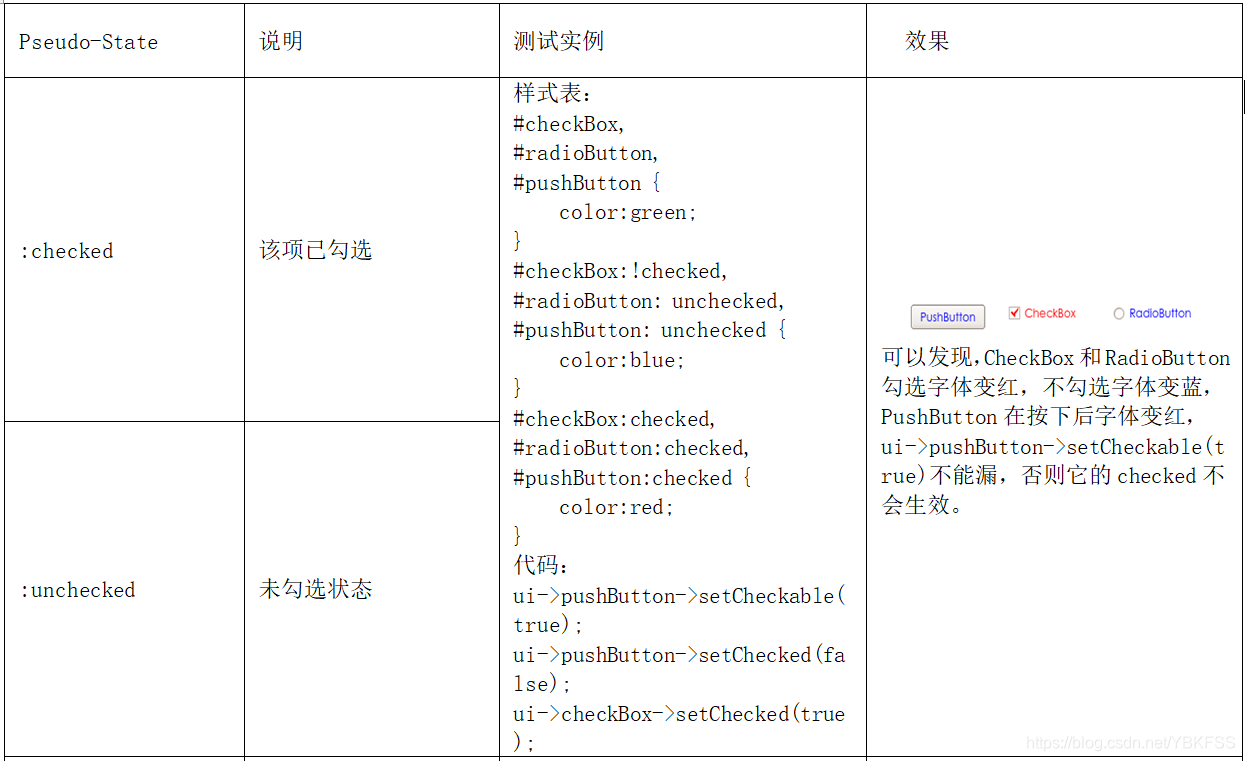 | Pseudo-State | 说明 | 测试实例 | 效果 |
|---|---|---|---|
| :checked | 该项已勾选 | 样式表：<br>#checkBox,<br>#radioButton,<br>#pushButton {<br>color:green;<br>}<br>#checkBox:!checked,<br>#radioButton: unchecked,<br>#pushButton: unchecked {<br>color:blue;<br>}<br>#checkBox:checked,<br>#radioButton:checked,<br>#pushButton:checked {<br>color:red;<br>}<br>代码：<br>ui->pushButton->setCheckable(true);<br>ui->pushButton->setChecked(false);<br>ui->checkBox->setChecked(true); | PushButton CheckBox RadioButton<br>可以发现,CheckBox 和 RadioButton 勾选字体变红，不勾选字体变蓝，PushButton 在按下后字体变红，ui->pushButton->setCheckable(true)不能漏，否则它的 checked 不会生效。 |
| :unchecked | 未勾选状态 | | |

https://blog.csdn.net/YBKFSS